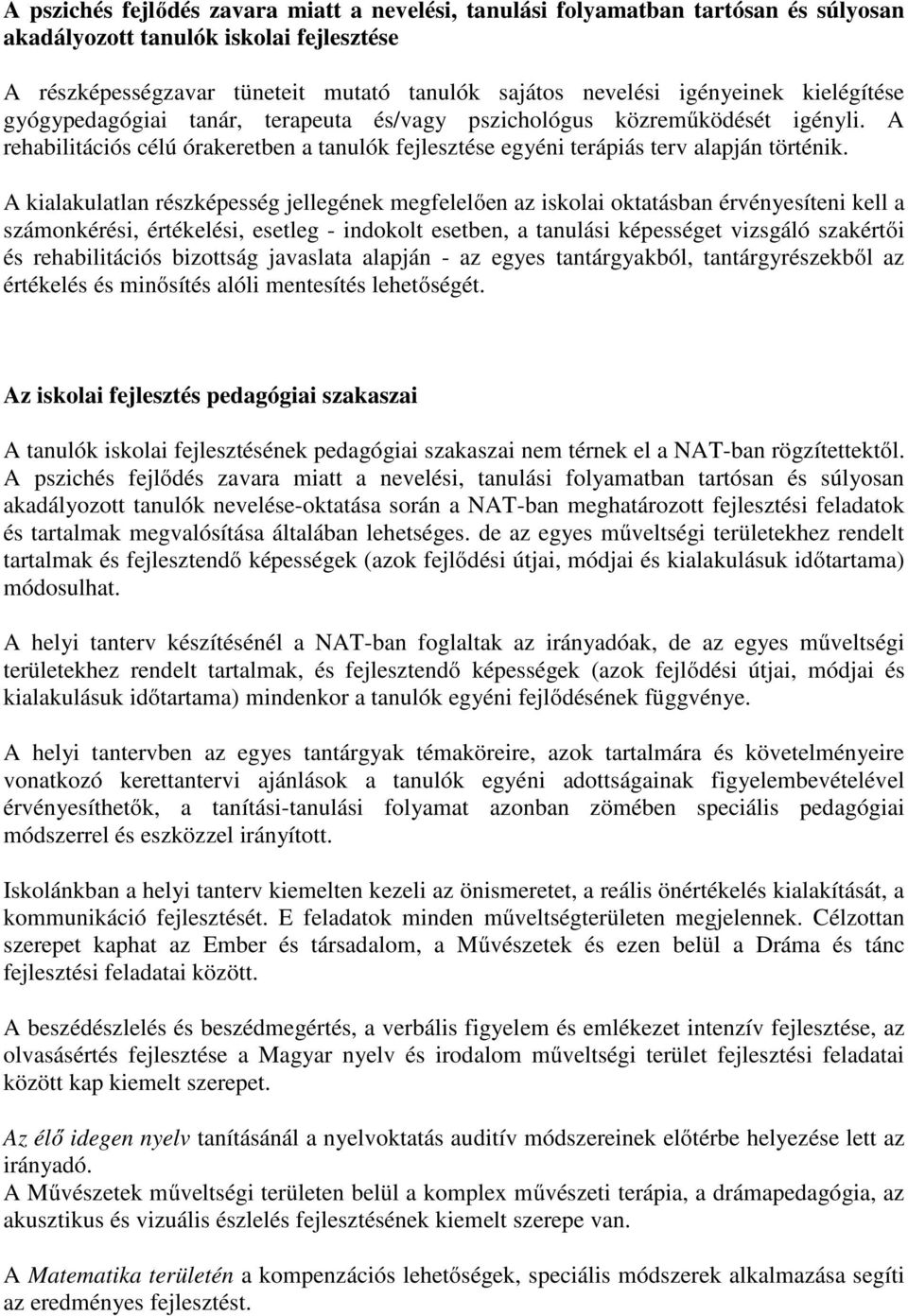 A pszichés fejlődés zavara miatt a nevelési, tanulási folyamatban tartósan és súlyosan akadályozott tanulók iskolai fejlesztése

A részképességzavar tüneteit mutató tanulók sajátos nevelési igényeinek kielégítése gyógypedagógiai tanár, terapeuta és/vagy pszichológus közreműködését igényli. A rehabilitációs célú órakeretben a tanulók fejlesztése egyéni terápiás terv alapján történik.

A kialakulatlan részképesség jellegének megfelelően az iskolai oktatásban érvényesíteni kell a számonkérési, értékelési, esetleg - indokolt esetben, a tanulási képességet vizsgáló szakértői és rehabilitációs bizottság javaslata alapján - az egyes tantárgyakból, tantárgyrészekből az értékelés és minősítés alóli mentesítés lehetőségét.

Az iskolai fejlesztés pedagógiai szakaszai

A tanulók iskolai fejlesztésének pedagógiai szakaszai nem térnek el a NAT-ban rögzítettektől. A pszichés fejlődés zavara miatt a nevelési, tanulási folyamatban tartósan és súlyosan akadályozott tanulók nevelése-oktatása során a NAT-ban meghatározott fejlesztési feladatok és tartalmak megvalósítása általában lehetséges. de az egyes műveltségi területekhez rendelt tartalmak és fejlesztendő képességek (azok fejlődési útjai, módjai és kialakulásuk időtartama) módosulhat.

A helyi tanterv készítésénél a NAT-ban foglaltak az irányadóak, de az egyes műveltségi területekhez rendelt tartalmak, és fejlesztendő képességek (azok fejlődési útjai, módjai és kialakulásuk időtartama) mindenkor a tanulók egyéni fejlődésének függvénye.

A helyi tantervben az egyes tantárgyak témaköreire, azok tartalmára és követelményeire vonatkozó kerettantervi ajánlások a tanulók egyéni adottságainak figyelembevételével érvényesíthetők, a tanítási-tanulási folyamat azonban zömében speciális pedagógiai módszerrel és eszközzel irányított.

Iskolánkban a helyi tanterv kiemelten kezeli az önismeretet, a reális önértékelés kialakítását, a kommunikáció fejlesztését. E feladatok minden műveltségterületen megjelennek. Célzottan szerepet kaphat az Ember és társadalom, a Művészetek és ezen belül a Dráma és tánc fejlesztési feladatai között.

A beszédészlelés és beszédmegértés, a verbális figyelem és emlékezet intenzív fejlesztése, az olvasásértés fejlesztése a Magyar nyelv és irodalom műveltségi terület fejlesztési feladatai között kap kiemelt szerepet.

Az élő idegen nyelv tanításánál a nyelvoktatás auditív módszereinek előtérbe helyezése lett az irányadó.
A Művészetek műveltségi területen belül a komplex művészeti terápia, a drámapedagógia, az akusztikus és vizuális észlelés fejlesztésének kiemelt szerepe van.

A Matematika területén a kompenzációs lehetőségek, speciális módszerek alkalmazása segíti az eredményes fejlesztést.